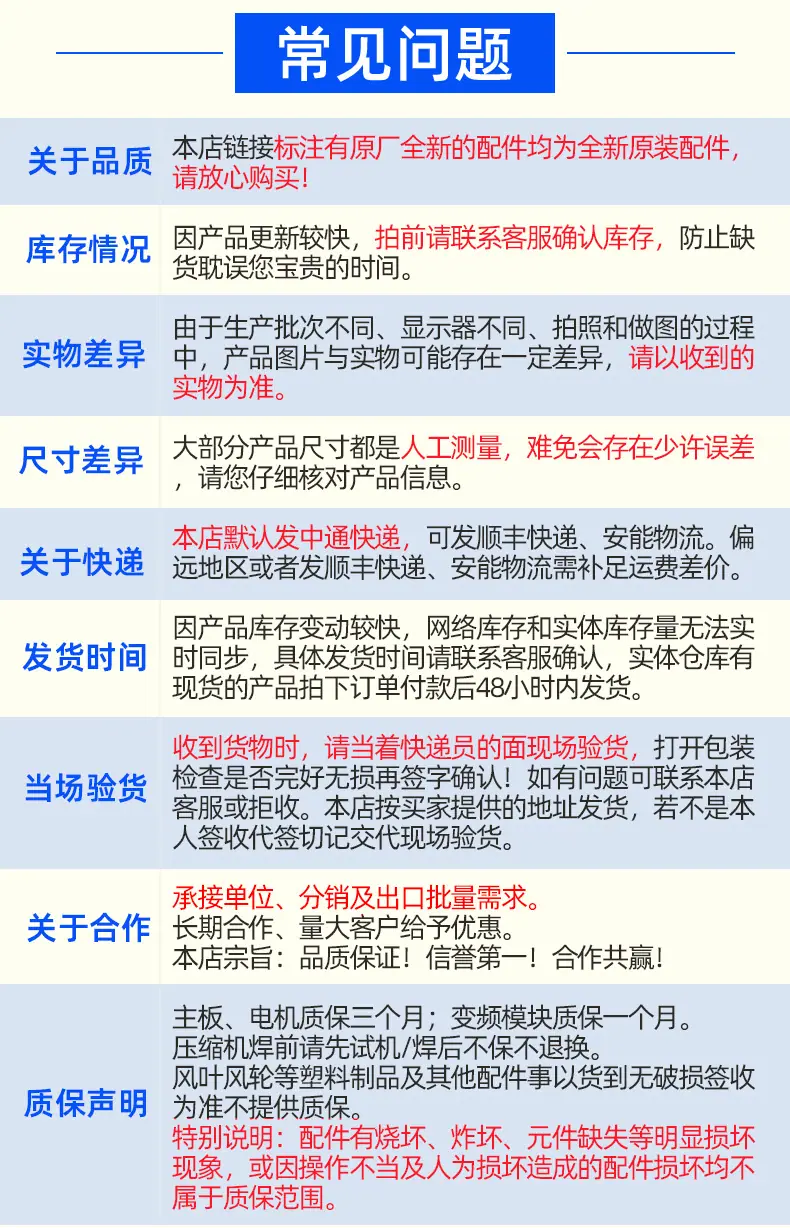 常见问题

关于品质
本店链接标注有原厂全新的配件均为全新原装配件，请放心购买！

库存情况
因产品更新较快，拍前请联系客服确认库存，防止缺货耽误您宝贵的时间。

实物差异
由于生产批次不同、显示器不同、拍照和做图的过程中，产品图片与实物可能存在一定差异，请以收到的实物为准。

尺寸差异
大部分产品尺寸都是人工测量，难免会存在少许误差，请您仔细核对产品信息。

关于快递
本店默认发中通快递，可发顺丰快递、安能物流。偏远地区或者发顺丰快递、安能物流需补足运费差价。

发货时间
因产品库存变动较快，网络库存和实体库存量无法实时同步，具体发货时间请联系客服确认，实体仓库有现货的产品拍下订单付款后48小时内发货。

当场验货
收到货物时，请当着快递员的面现场验货，打开包装检查是否完好无损再签字确认！如有问题可联系本店客服或拒收。本店按买家提供的地址发货，若不是本人签收代签切记交代现场验货。

关于合作
承接单位、分销及出口批量需求。
长期合作、量大客户给予优惠。
本店宗旨：品质保证！信誉第一！合作共赢！

质保声明
主板、电机质保三个月；变频模块质保一个月。
压缩机焊前请先试机/焊后不保不退换。
风叶风轮等塑料制品及其他配件事以货到无破损签收为准不提供质保。
特别说明：配件有烧坏、炸坏、元件缺失等明显损坏现象，或因操作不当及人为损坏造成的配件损坏均不属于质保范围。